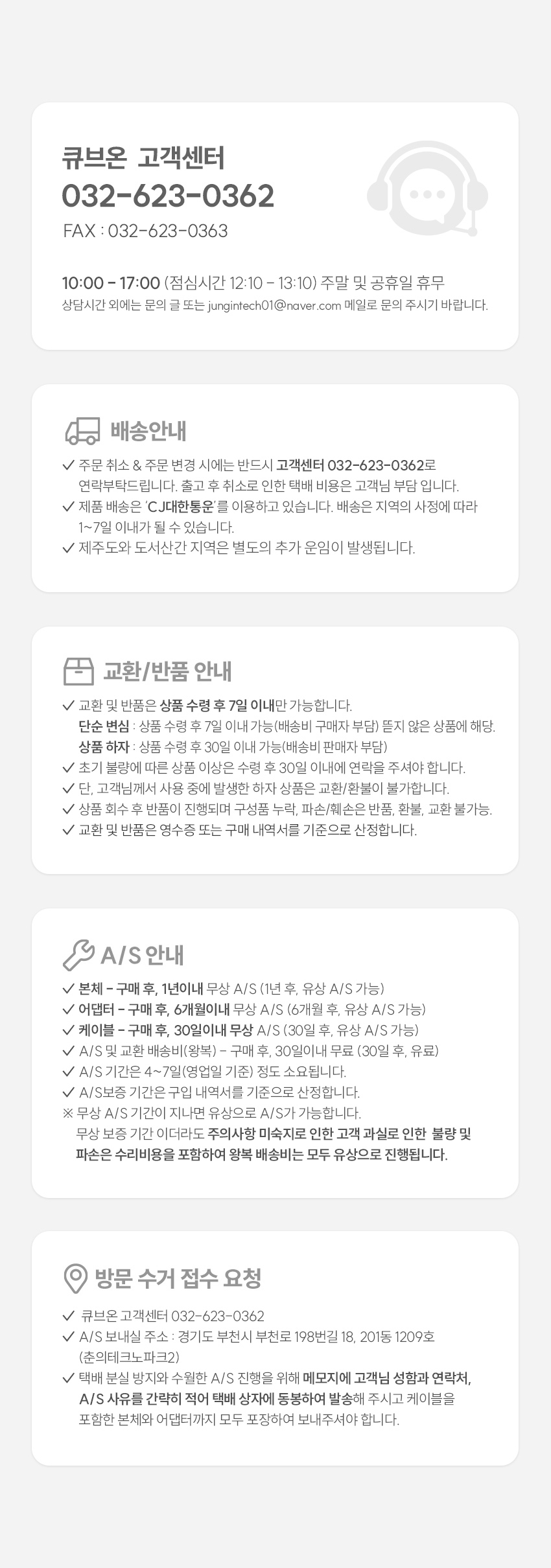 큐브온 고객센터
032-623-0362
FAX : 032-623-0363

10:00 - 17:00 (점심시간 12:10 - 13:10) 주말 및 공휴일 휴무
상담시간 외에는 문의 글 또는 jungintech01@naver.com 메일로 문의 주시기 바랍니다.

배송안내

✓ 주문 취소 & 주문 변경 시에는 반드시 고객센터 032-623-0362로 연락부탁드립니다. 출고 후 취소로 인한 택배 비용은 고객님 부담 입니다.
✓ 제품 배송은 'CJ대한통운'를 이용하고 있습니다. 배송은 지역의 사정에 따라 1~7일 이내가 될 수 있습니다.
✓ 제주도와 도서산간 지역은 별도의 추가 운임이 발생됩니다.

교환/반품 안내

✓ 교환 및 반품은 상품 수령 후 7일 이내만 가능합니다.
단순 변심 : 상품 수령 후 7일 이내 가능(배송비 구매자 부담) 뜯지 않은 상품에 해당.
상품 하자 : 상품 수령 후 30일 이내 가능(배송비 판매자 부담)
✓ 초기 불량에 따른 상품 이상은 수령 후 30일 이내에 연락을 주셔야 합니다.
✓ 단, 고객님께서 사용 중에 발생한 하자 상품은 교환/환불이 불가합니다.
✓ 상품 회수 후 반품이 진행되며 구성품 누락, 파손/훼손은 반품, 환불, 교환 불가능.
✓ 교환 및 반품은 영수증 또는 구매 내역서를 기준으로 산정합니다.

A/S 안내

✓ 본체 - 구매 후, 1년이내 무상 A/S (1년 후, 유상 A/S 가능)
✓ 어댑터 - 구매 후, 6개월이내 무상 A/S (6개월 후, 유상 A/S 가능)
✓ 케이블 - 구매 후, 30일이내 무상 A/S (30일 후, 유상 A/S 가능)
✓ A/S 및 교환 배송비(왕복) - 구매 후, 30일이내 무료 (30일 후, 유료)
✓ A/S 기간은 4~7일(영업일 기준) 정도 소요됩니다.
✓ A/S보증 기간은 구입 내역서를 기준으로 산정합니다.
※ 무상 A/S 기간이 지나면 유상으로 A/S가 가능합니다.
무상 보증 기간 이더라도 주의사항 미숙지로 인한 고객 과실로 인한 불량 및 파손은 수리비용을 포함하여 왕복 배송비는 모두 유상으로 진행됩니다.

방문 수거 접수 요청

✓ 큐브온 고객센터 032-623-0362
✓ A/S 보내실 주소 : 경기도 부천시 부천로 198번길 18, 201동 1209호 (춘의테크노파크2)
✓ 택배 분실 방지와 수월한 A/S 진행을 위해 메모지에 고객님 성함과 연락처, A/S 사유를 간략히 적어 택배 상자에 동봉하여 발송해 주시고 케이블을 포함한 본체와 어댑터까지 모두 포장하여 보내주셔야 합니다.